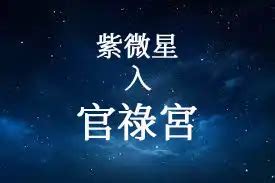 紫微星
入
官祿宮